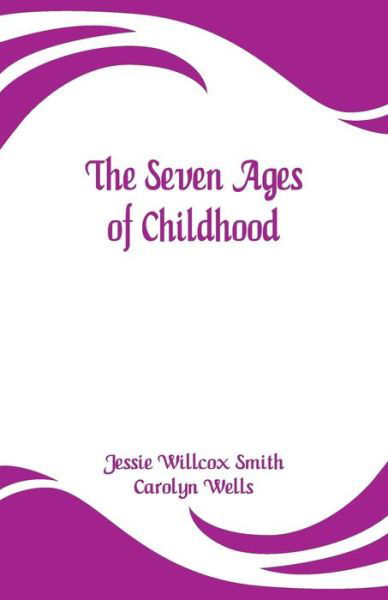 The Seven Ages of Childhood

Jessie Willcox Smith
Carolyn Wells